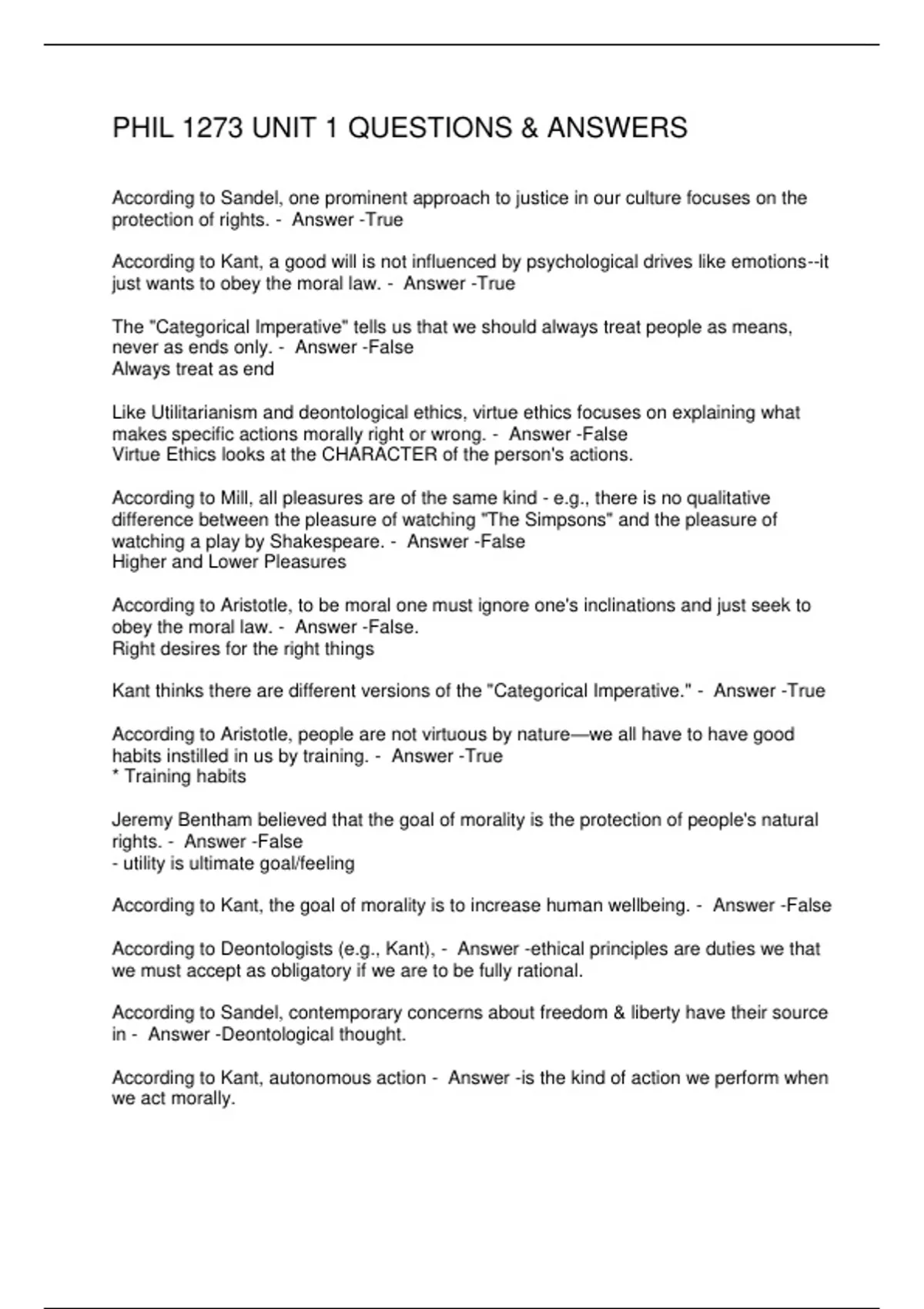 PHIL 1273 UNIT 1 QUESTIONS & ANSWERS

According to Sandel, one prominent approach to justice in our culture focuses on the protection of rights. - Answer -True

According to Kant, a good will is not influenced by psychological drives like emotions--it just wants to obey the moral law. - Answer -True

The "Categorical Imperative" tells us that we should always treat people as means, never as ends only. - Answer -False
Always treat as end

Like Utilitarianism and deontological ethics, virtue ethics focuses on explaining what makes specific actions morally right or wrong. - Answer -False
Virtue Ethics looks at the CHARACTER of the person's actions.

According to Mill, all pleasures are of the same kind - e.g., there is no qualitative difference between the pleasure of watching "The Simpsons" and the pleasure of watching a play by Shakespeare. - Answer -False
Higher and Lower Pleasures

According to Aristotle, to be moral one must ignore one's inclinations and just seek to obey the moral law. - Answer -False.
Right desires for the right things

Kant thinks there are different versions of the "Categorical Imperative." - Answer -True

According to Aristotle, people are not virtuous by nature—we all have to have good habits instilled in us by training. - Answer -True
* Training habits

Jeremy Bentham believed that the goal of morality is the protection of people's natural rights. - Answer -False
- utility is ultimate goal/feeling

According to Kant, the goal of morality is to increase human wellbeing. - Answer -False

According to Deontologists (e.g., Kant), - Answer -ethical principles are duties we that we must accept as obligatory if we are to be fully rational.

According to Sandel, contemporary concerns about freedom & liberty have their source in - Answer -Deontological thought.

According to Kant, autonomous action - Answer -is the kind of action we perform when we act morally.